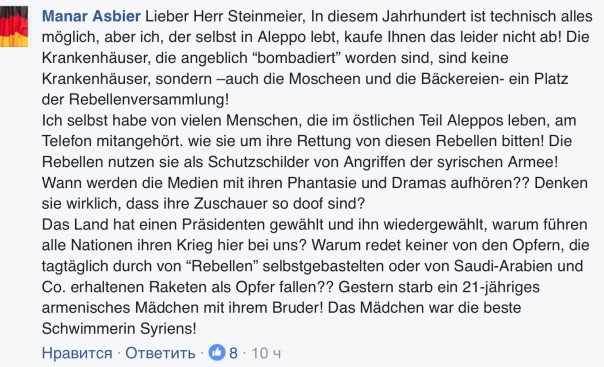 Manar Asbier Lieber Herr Steinmeier, In diesem Jahrhundert ist technisch alles möglich, aber ich, der selbst in Aleppo lebt, kaufe Ihnen das leider nicht ab! Die Krankenhäuser, die angeblich “bombadiert” worden sind, sind keine Krankenhäuser, sondern –auch die Moscheen und die Bäckereien- ein Platz der Rebellenversammlung!
Ich selbst habe von vielen Menschen, die im östlichen Teil Aleppos leben, am Telefon mitangehört. wie sie um ihre Rettung von diesen Rebellen bitten! Die Rebellen nutzen sie als Schutzschilder von Angriffen der syrischen Armee! Wann werden die Medien mit ihren Phantasie und Dramas aufhören?? Denken sie wirklich, dass ihre Zuschauer so doof sind?
Das Land hat einen Präsidenten gewählt und ihn wiedergewählt, warum führen alle Nationen ihren Krieg hier bei uns? Warum redet keiner von den Opfern, die tagtäglich durch von “Rebellen” selbstgebastelten oder von Saudi-Arabien und Co. erhaltenen Raketen als Opfer fallen?? Gestern starb ein 21-jähriges armenisches Mädchen mit ihrem Bruder! Das Mädchen war die beste Schwimmerin Syriens!
Нравится · Ответить · 8 · 10 ч